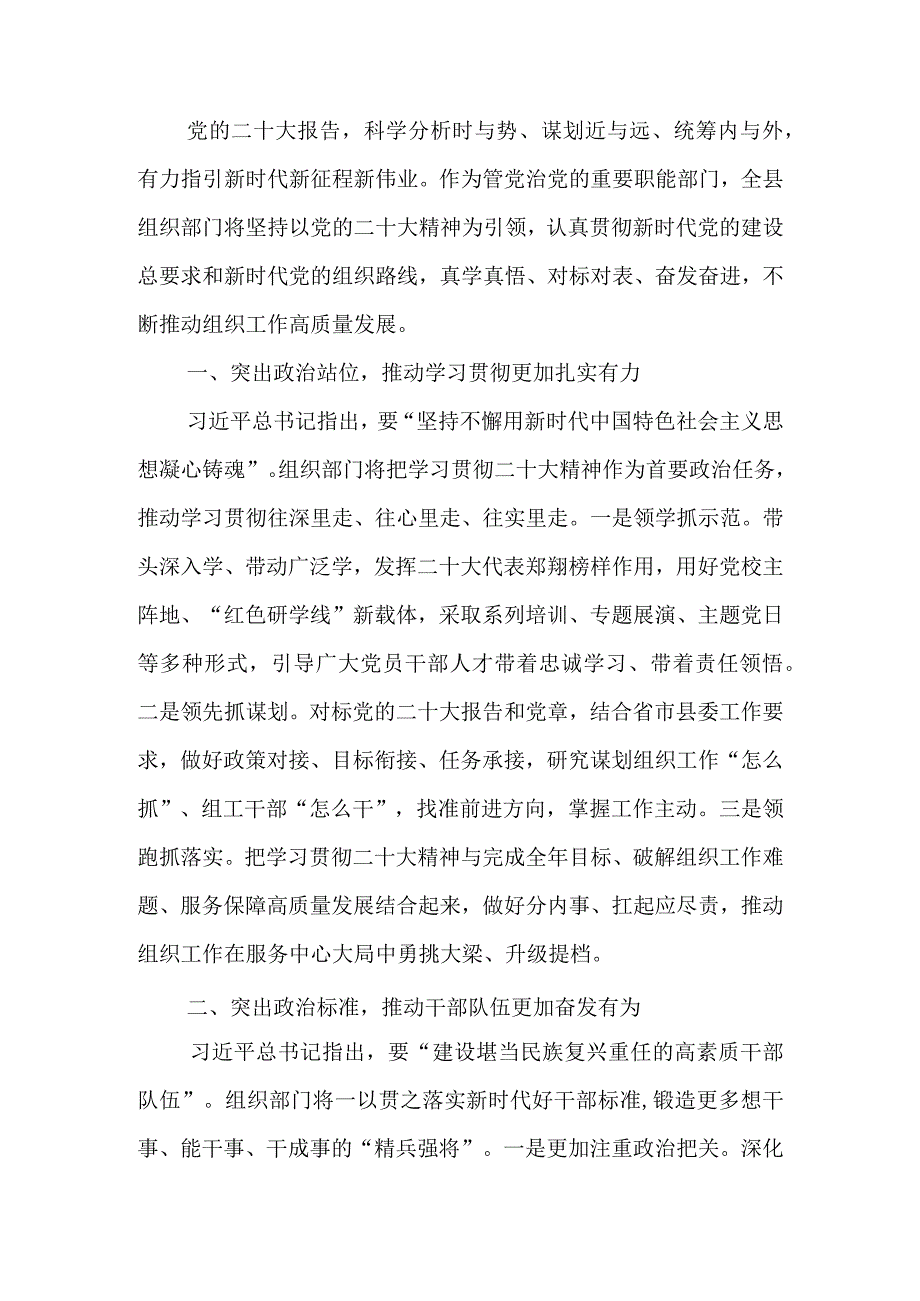 党的二十大报告，科学分析时与势、谋划近与远、统筹内与外，有力指引新时代新征程新伟业。作为管党治党的重要职能部门，全县组织部门将坚持以党的二十大精神为引领，认真贯彻新时代党的建设总要求和新时代党的组织路线，真学真悟、对标对表、奋发奋进，不断推动组织工作高质量发展。

一、突出政治站位，推动学习贯彻更加扎实有力

习近平总书记指出，要“坚持不懈用新时代中国特色社会主义思想凝心铸魂”。组织部门将把学习贯彻二十大精神作为首要政治任务，推动学习贯彻往深里走、往心里走、往实里走。一是领学抓示范。带头深入学、带动广泛学，发挥二十大代表郑翔榜样作用，用好党校主阵地、“红色研学线”新载体，采取系列培训、专题展演、主题党日等多种形式，引导广大党员干部人才带着忠诚学习、带着责任领悟。二是领先抓谋划。对标党的二十大报告和党章，结合省市县委工作要求，做好政策对接、目标衔接、任务承接，研究谋划组织工作“怎么抓”、组工干部“怎么干”，找准前进方向，掌握工作主动。三是领跑抓落实。把学习贯彻二十大精神与完成全年目标、破解组织工作难题、服务保障高质量发展结合起来，做好分内事、扛起应尽责，推动组织工作在服务中心大局中勇挑大梁、升级提档。

二、突出政治标准，推动干部队伍更加奋发有为

习近平总书记指出，要“建设堪当民族复兴重任的高素质干部队伍”。组织部门将一以贯之落实新时代好干部标准，锻造更多想干事、能干事、干成事的“精兵强将”。一是更加注重政治把关。深化